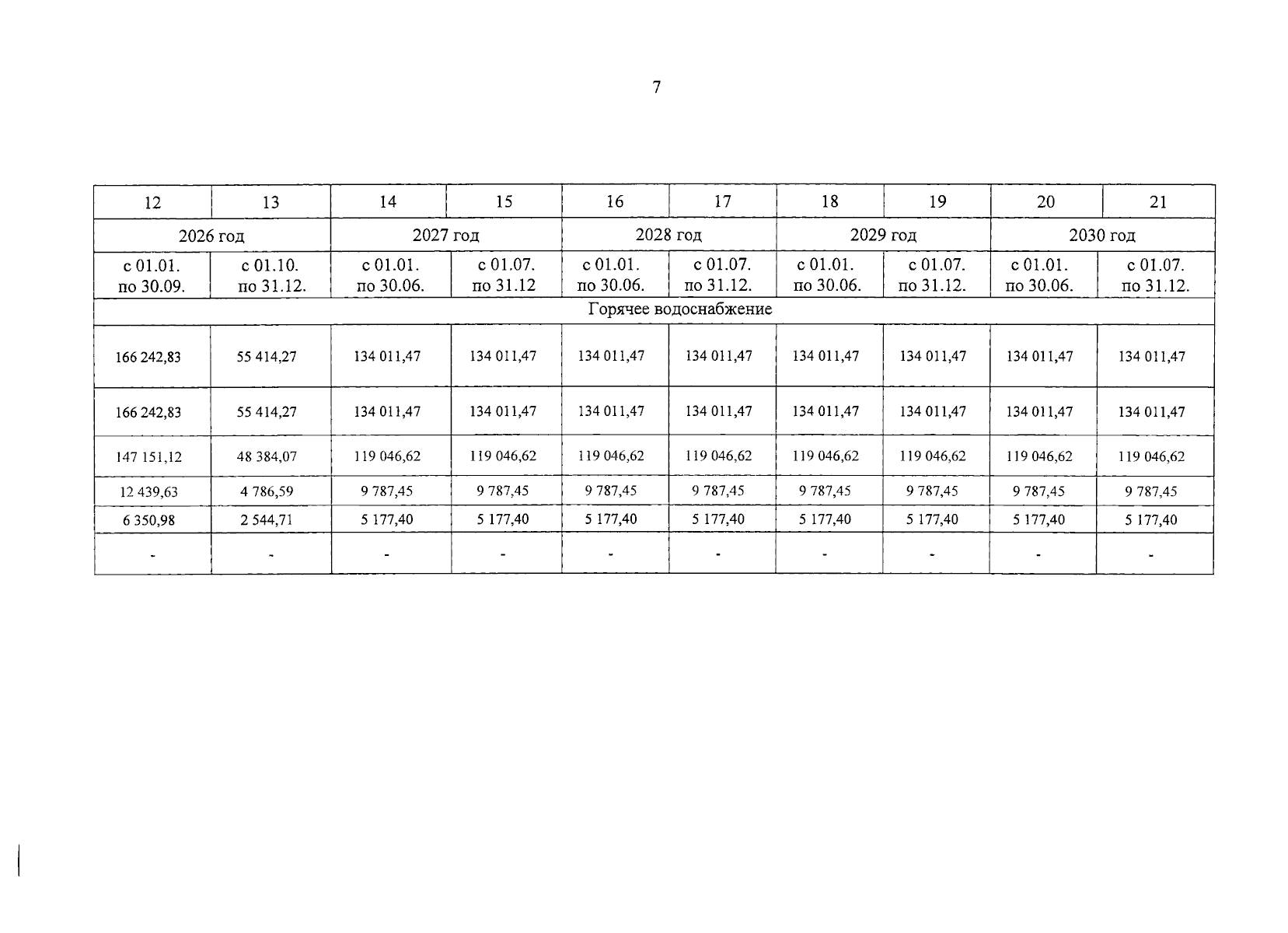 7

| 12 | 13 | 14 | 15 | 16 | 17 | 18 | 19 | 20 | 21 |
|---|---|---|---|---|---|---|---|---|---|
| 2026 год | | 2027 год | | 2028 год | | 2029 год | | 2030 год | |
| с 01.01. по 30.09. | с 01.10. по 31.12. | с 01.01. по 30.06. | с 01.07. по 31.12 | с 01.01. по 30.06. | с 01.07. по 31.12. | с 01.01. по 30.06. | с 01.07. по 31.12. | с 01.01. по 30.06. | с 01.07. по 31.12. |
| Горячее водоснабжение | | | | | | | | | |
| 166 242,83 | 55 414,27 | 134 011,47 | 134 011,47 | 134 011,47 | 134 011,47 | 134 011,47 | 134 011,47 | 134 011,47 | 134 011,47 |
| 166 242,83 | 55 414,27 | 134 011,47 | 134 011,47 | 134 011,47 | 134 011,47 | 134 011,47 | 134 011,47 | 134 011,47 | 134 011,47 |
| 147 151,12 | 48 384,07 | 119 046,62 | 119 046,62 | 119 046,62 | 119 046,62 | 119 046,62 | 119 046,62 | 119 046,62 | 119 046,62 |
| 12 439,63 | 4 786,59 | 9 787,45 | 9 787,45 | 9 787,45 | 9 787,45 | 9 787,45 | 9 787,45 | 9 787,45 | 9 787,45 |
| 6 350,98 | 2 544,71 | 5 177,40 | 5 177,40 | 5 177,40 | 5 177,40 | 5 177,40 | 5 177,40 | 5 177,40 | 5 177,40 |
| - | - | - | - | - | - | - | - | - | - |